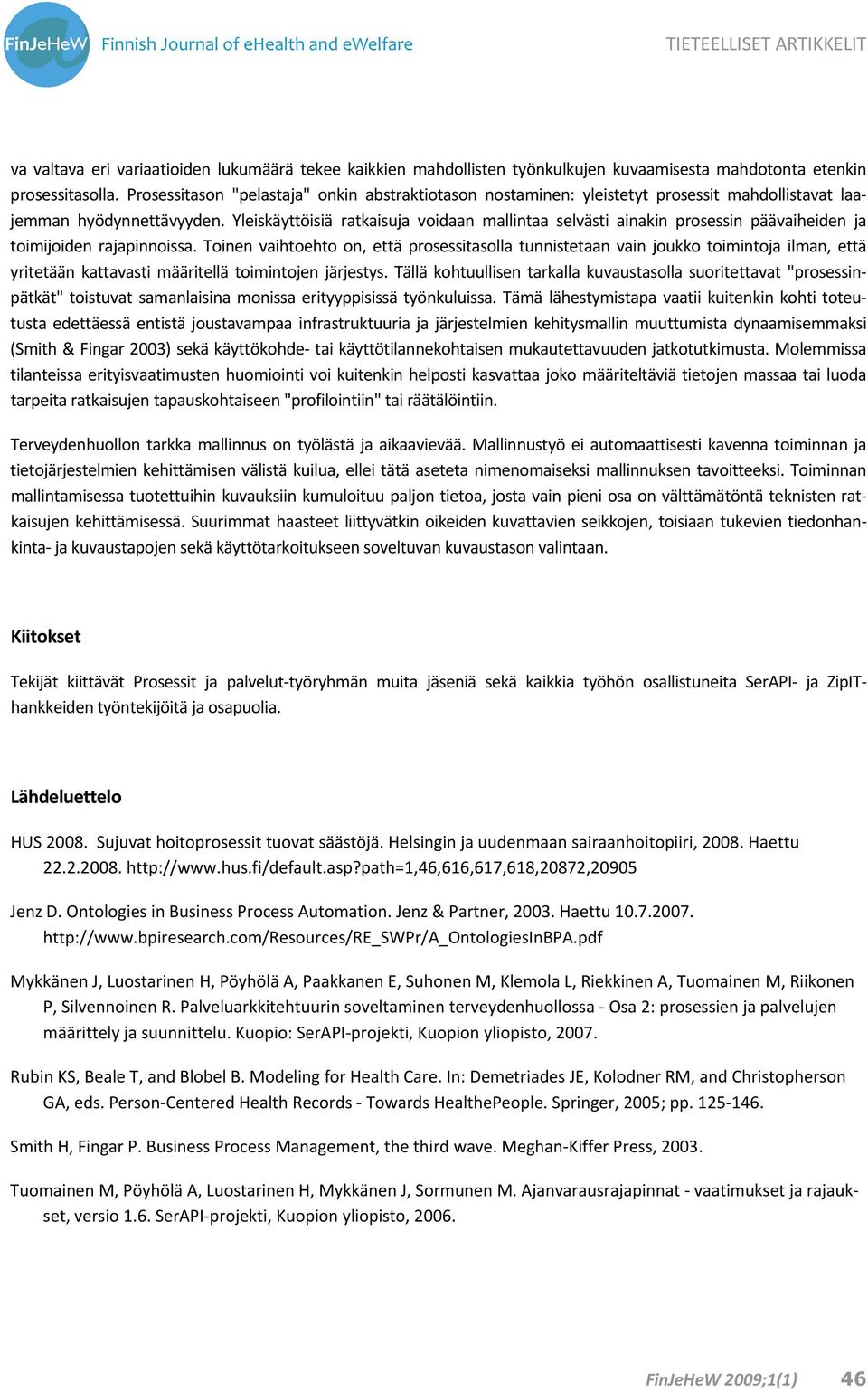 FinJeHeW Finnish Journal of eHealth and eWelfare

TIETEELLISET ARTIKKELIT

va valtava eri variaatioiden lukumäärä tekee kaikkien mahdollisten työnkulkujen kuvaamisesta mahdotonta etenkin prosessitasolla. Prosessitason "pelastaja" onkin abstraktiotason nostaminen: yleistetyt prosessit mahdollistavat laajemman hyödynnettävyyden. Yleiskäyttöisiä ratkaisuja voidaan mallintaa selvästi ainakin prosessin päävaiheiden ja toimijoiden rajapinnoissa. Toinen vaihtoehto on, että prosessitasolla tunnistetaan vain joukko toimintoja ilman, että yritetään kattavasti määritellä toimintojen järjestys. Tällä kohtuullisen tarkalla kuvaustasolla suoritettavat "prosessinpätkät" toistuvat samanlaisina monissa erityyppisissä työnkuluissa. Tämä lähestymistapa vaatii kuitenkin kohti toteutusta edettäessä entistä joustavampaa infrastruktuuria ja järjestelmien kehitysmallin muuttumista dynaamisemmaksi (Smith & Fingar 2003) sekä käyttökohde- tai käyttötilannekohtaisen mukautettavuuden jatkotutkimusta. Molemmissa tilanteissa erityisvaatimusten huomiointi voi kuitenkin helposti kasvattaa joko määriteltäviä tietojen massaa tai luoda tarpeita ratkaisujen tapauskohtaiseen "profilointiin" tai räätälöintiin.

Terveydenhuollon tarkka mallinnus on työlästä ja aikaavievää. Mallinnustyö ei automaattisesti kavenna toiminnan ja tietojärjestelmien kehittämisen välistä kuilua, ellei tätä aseteta nimenomaiseksi mallinnuksen tavoitteeksi. Toiminnan mallintamisessa tuotettuihin kuvauksiin kumuloituu paljon tietoa, josta vain pieni osa on välttämätöntä teknisten ratkaisujen kehittämisessä. Suurimmat haasteet liittyvätkin oikeiden kuvattavien seikkojen, toisiaan tukevien tiedonhankinta- ja kuvaustapojen sekä käyttötarkoitukseen soveltuvan kuvaustason valintaan.

Kiitokset

Tekijät kiittävät Prosessit ja palvelut-työryhmän muita jäseniä sekä kaikkia työhön osallistuneita SerAPI- ja ZipIT-hankkeiden työntekijöitä ja osapuolia.

Lähdeluettelo

HUS 2008. Sujuvat hoitoprosessit tuovat säästöjä. Helsingin ja uudenmaan sairaanhoitopiiri, 2008. Haettu 22.2.2008. http://www.hus.fi/default.asp?path=1,46,616,617,618,20872,20905

Jenz D. Ontologies in Business Process Automation. Jenz & Partner, 2003. Haettu 10.7.2007. http://www.bpiresearch.com/Resources/RE_SWPr/A_OntologiesInBPA.pdf

Mykkänen J, Luostarinen H, Pöyhölä A, Paakkanen E, Suhonen M, Klemola L, Riekkinen A, Tuomainen M, Riikonen P, Silvennoinen R. Palveluarkkitehtuurin soveltaminen terveydenhuollossa - Osa 2: prosessien ja palvelujen määrittely ja suunnittelu. Kuopio: SerAPI-projekti, Kuopion yliopisto, 2007.

Rubin KS, Beale T, and Blobel B. Modeling for Health Care. In: Demetriades JE, Kolodner RM, and Christopherson GA, eds. Person-Centered Health Records - Towards HealthePeople. Springer, 2005; pp. 125-146.

Smith H, Fingar P. Business Process Management, the third wave. Meghan-Kiffer Press, 2003.

Tuomainen M, Pöyhölä A, Luostarinen H, Mykkänen J, Sormunen M. Ajanvarausrajapinnat - vaatimukset ja rajaukset, versio 1.6. SerAPI-projekti, Kuopion yliopisto, 2006.

FinJeHeW 2009;1(1) 46